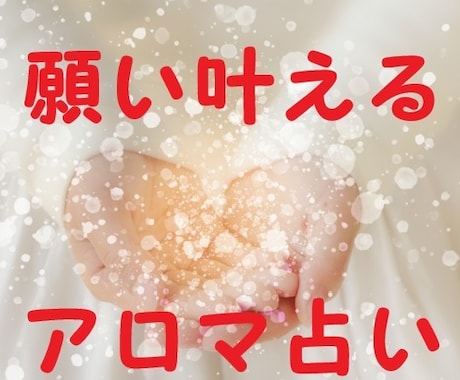 願い叶える

アロマ占い